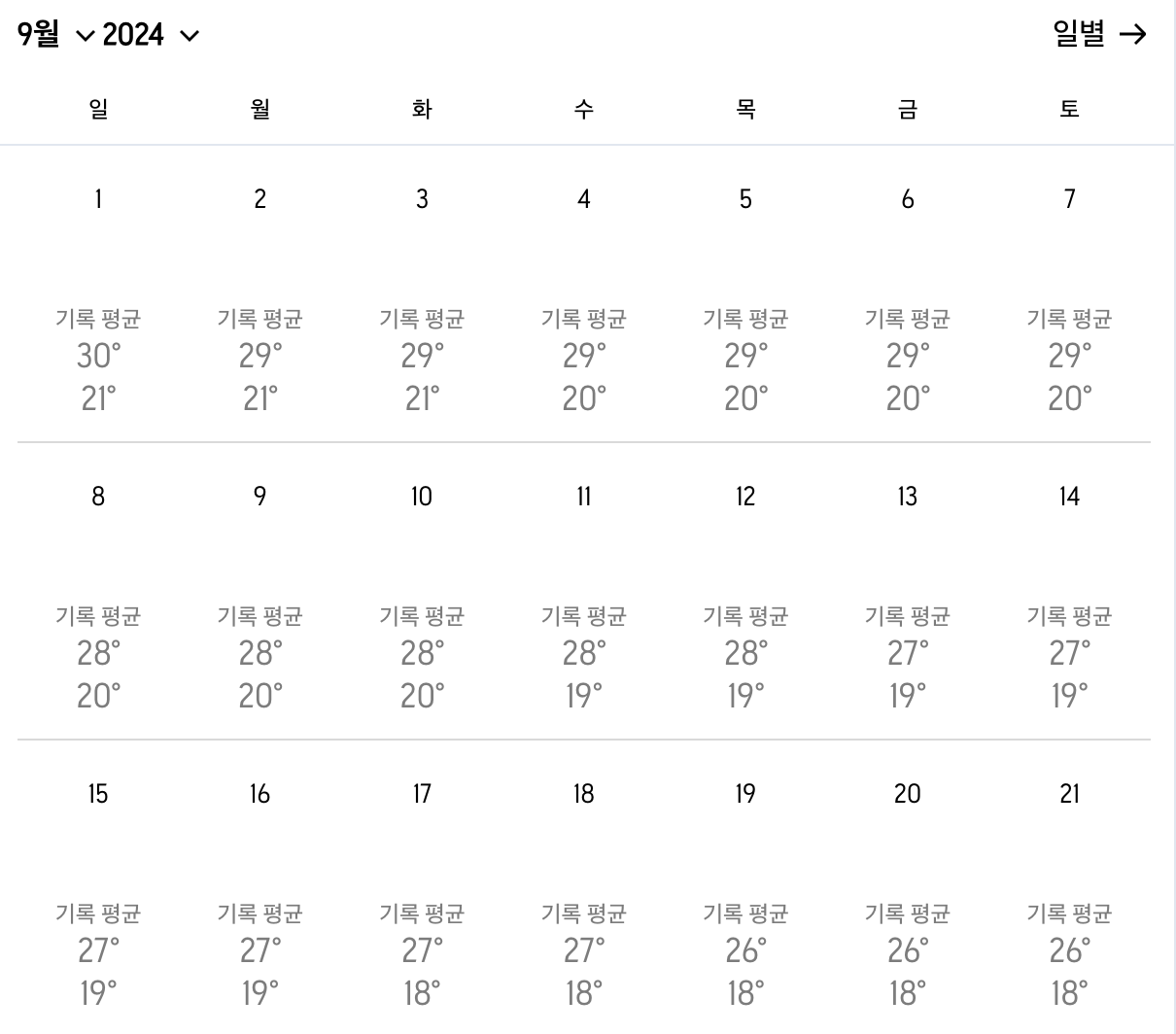 9월 2024

일별 →

| 일 | 월 | 화 | 수 | 목 | 금 | 토 |
|---|---|---|---|---|---|---|
| 1 기록 평균 30° 21° | 2 기록 평균 29° 21° | 3 기록 평균 29° 21° | 4 기록 평균 29° 20° | 5 기록 평균 29° 20° | 6 기록 평균 29° 20° | 7 기록 평균 29° 20° |
| 8 기록 평균 28° 20° | 9 기록 평균 28° 20° | 10 기록 평균 28° 20° | 11 기록 평균 28° 19° | 12 기록 평균 28° 19° | 13 기록 평균 27° 19° | 14 기록 평균 27° 19° |
| 15 기록 평균 27° 19° | 16 기록 평균 27° 19° | 17 기록 평균 27° 18° | 18 기록 평균 27° 18° | 19 기록 평균 26° 18° | 20 기록 평균 26° 18° | 21 기록 평균 26° 18° |